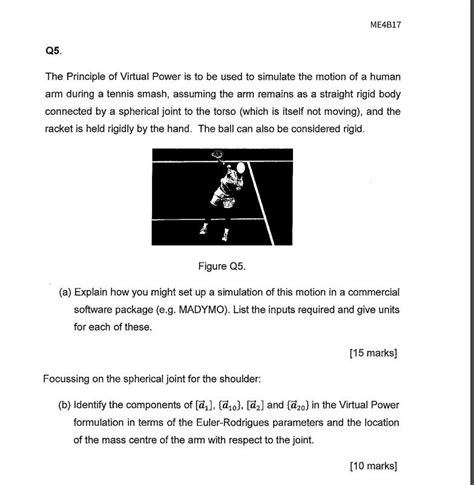 ME4B17

Q5.

The Principle of Virtual Power is to be used to simulate the motion of a human arm during a tennis smash, assuming the arm remains as a straight rigid body connected by a spherical joint to the torso (which is itself not moving), and the racket is held rigidly by the hand. The ball can also be considered rigid.

Figure Q5.

(a) Explain how you might set up a simulation of this motion in a commercial software package (e.g. MADYMO). List the inputs required and give units for each of these.

[15 marks]

Focussing on the spherical joint for the shoulder:

(b) Identify the components of $[\vec{a}_1]$, $\{\vec{a}_{10}\}$, $[\vec{a}_2]$ and $\{\vec{a}_{20}\}$ in the Virtual Power formulation in terms of the Euler-Rodrigues parameters and the location of the mass centre of the arm with respect to the joint.

[10 marks]